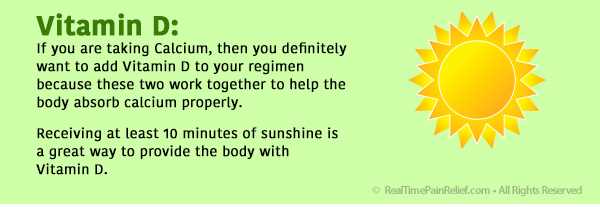 Vitamin D:
If you are taking Calcium, then you definitely want to add Vitamin D to your regimen because these two work together to help the body absorb calcium properly.

Receiving at least 10 minutes of sunshine is a great way to provide the body with Vitamin D.

© RealTimePainRelief.com - All Rights Reserved